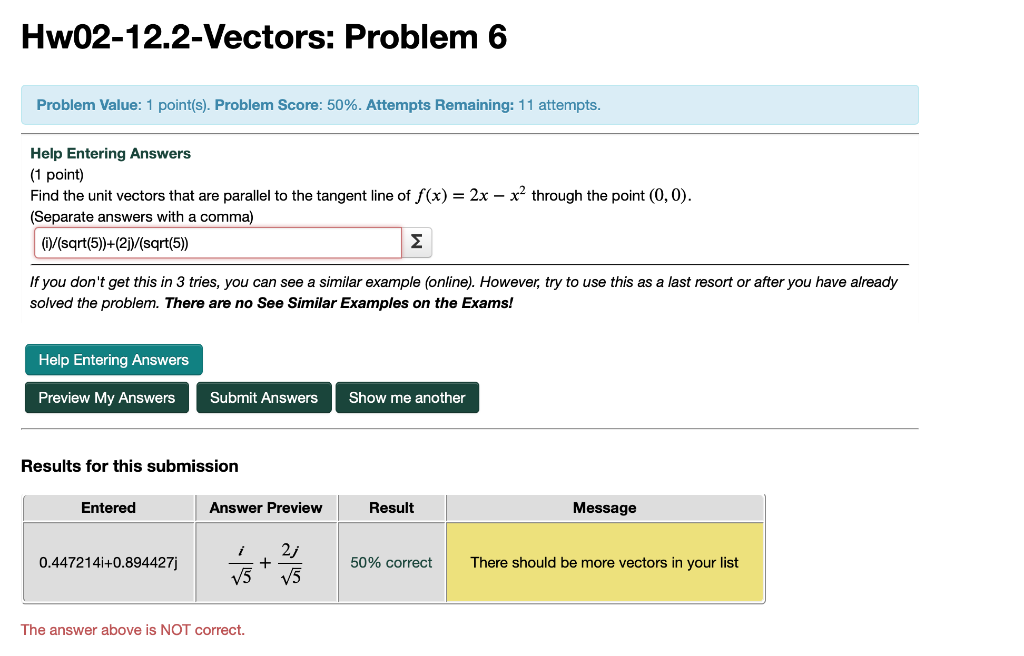 Hw02-12.2-Vectors: Problem 6

Problem Value: 1 point(s). Problem Score: 50%. Attempts Remaining: 11 attempts.

Help Entering Answers
(1 point)
Find the unit vectors that are parallel to the tangent line of $f(x) = 2x - x^2$ through the point $(0, 0)$.
(Separate answers with a comma)

(i)/(sqrt(5))+(2j)/(sqrt(5))

Σ

If you don't get this in 3 tries, you can see a similar example (online). However, try to use this as a last resort or after you have already solved the problem. There are no See Similar Examples on the Exams!

Help Entering Answers

Preview My Answers
Submit Answers
Show me another

Results for this submission

| Entered | Answer Preview | Result | Message |
|---|---|---|---|
| 0.447214i+0.894427j | $\frac{i}{\sqrt{5}} + \frac{2j}{\sqrt{5}}$ | 50% correct | There should be more vectors in your list |

The answer above is NOT correct.